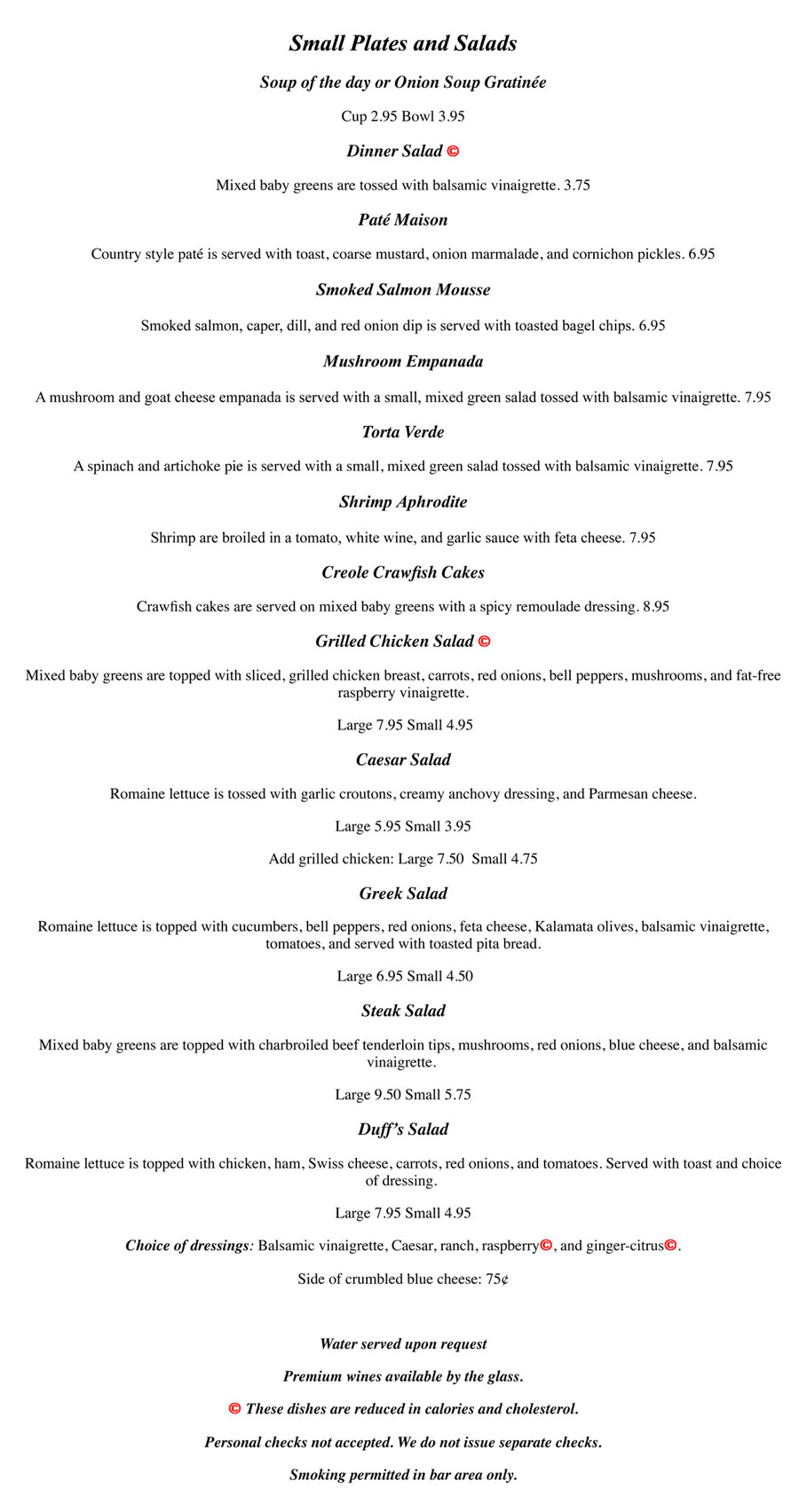 Small Plates and Salads

Soup of the day or Onion Soup Gratinée

Cup 2.95 Bowl 3.95

Dinner Salad ©

Mixed baby greens are tossed with balsamic vinaigrette. 3.75

Paté Maison

Country style paté is served with toast, coarse mustard, onion marmalade, and cornichon pickles. 6.95

Smoked Salmon Mousse

Smoked salmon, caper, dill, and red onion dip is served with toasted bagel chips. 6.95

Mushroom Empanada

A mushroom and goat cheese empanada is served with a small, mixed green salad tossed with balsamic vinaigrette. 7.95

Torta Verde

A spinach and artichoke pie is served with a small, mixed green salad tossed with balsamic vinaigrette. 7.95

Shrimp Aphrodite

Shrimp are broiled in a tomato, white wine, and garlic sauce with feta cheese. 7.95

Creole Crawfish Cakes

Crawfish cakes are served on mixed baby greens with a spicy remoulade dressing. 8.95

Grilled Chicken Salad ©

Mixed baby greens are topped with sliced, grilled chicken breast, carrots, red onions, bell peppers, mushrooms, and fat-free raspberry vinaigrette.

Large 7.95 Small 4.95

Caesar Salad

Romaine lettuce is tossed with garlic croutons, creamy anchovy dressing, and Parmesan cheese.

Large 5.95 Small 3.95

Add grilled chicken: Large 7.50 Small 4.75

Greek Salad

Romaine lettuce is topped with cucumbers, bell peppers, red onions, feta cheese, Kalamata olives, balsamic vinaigrette, tomatoes, and served with toasted pita bread.

Large 6.95 Small 4.50

Steak Salad

Mixed baby greens are topped with charbroiled beef tenderloin tips, mushrooms, red onions, blue cheese, and balsamic vinaigrette.

Large 9.50 Small 5.75

Duff's Salad

Romaine lettuce is topped with chicken, ham, Swiss cheese, carrots, red onions, and tomatoes. Served with toast and choice of dressing.

Large 7.95 Small 4.95

Choice of dressings: Balsamic vinaigrette, Caesar, ranch, raspberry©, and ginger-citrus©.

Side of crumbled blue cheese: 75¢

Water served upon request

Premium wines available by the glass.

© These dishes are reduced in calories and cholesterol.

Personal checks not accepted. We do not issue separate checks.

Smoking permitted in bar area only.